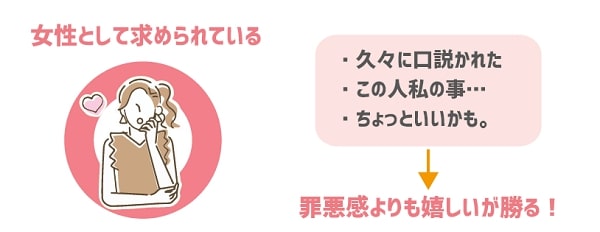 女性として求められている

・久々に口説かれた
・この人私の事…
・ちょっといいかも。

罪悪感よりも嬉しいが勝る！